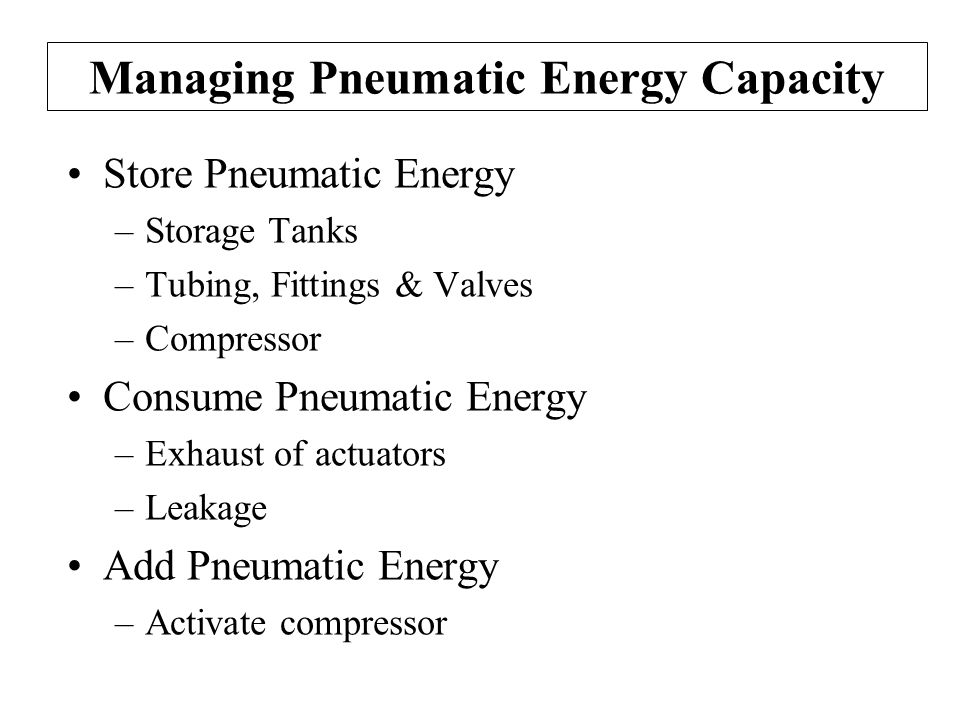 Managing Pneumatic Energy Capacity

• Store Pneumatic Energy
– Storage Tanks
– Tubing, Fittings & Valves
– Compressor
• Consume Pneumatic Energy
– Exhaust of actuators
– Leakage
• Add Pneumatic Energy
– Activate compressor